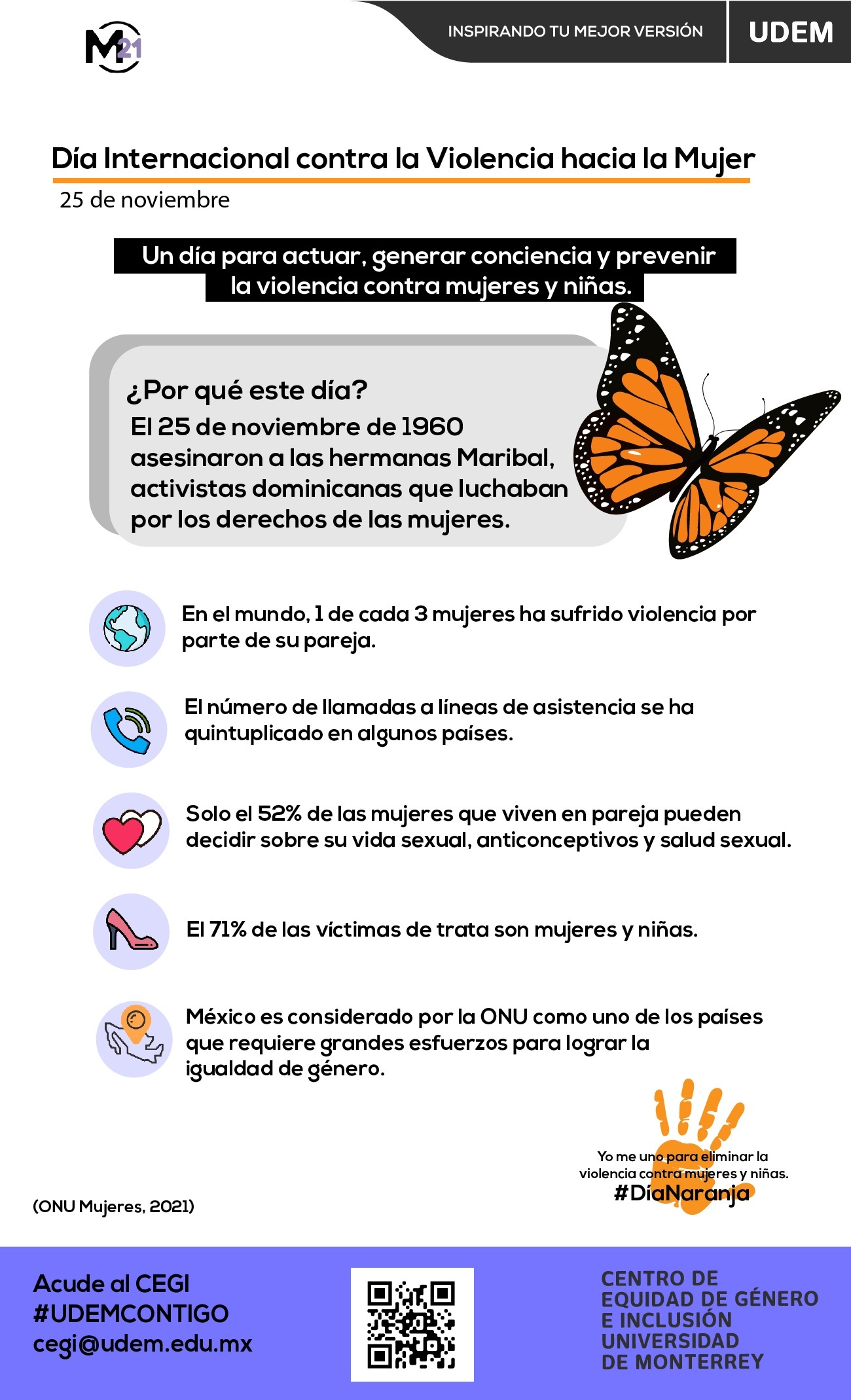 M21

INSPIRANDO TU MEJOR VERSIÓN

UDEM

Día Internacional contra la Violencia hacia la Mujer

25 de noviembre

Un día para actuar, generar conciencia y prevenir la violencia contra mujeres y niñas.

¿Por qué este día?

El 25 de noviembre de 1960 asesinaron a las hermanas Maribal, activistas dominicanas que luchaban por los derechos de las mujeres.

En el mundo, 1 de cada 3 mujeres ha sufrido violencia por parte de su pareja.

El número de llamadas a líneas de asistencia se ha quintuplicado en algunos países.

Solo el 52% de las mujeres que viven en pareja pueden decidir sobre su vida sexual, anticonceptivos y salud sexual.

El 71% de las víctimas de trata son mujeres y niñas.

México es considerado por la ONU como uno de los países que requiere grandes esfuerzos para lograr la igualdad de género.

Yo me uno para eliminar la violencia contra mujeres y niñas.

#DíaNaranja

(ONU Mujeres, 2021)

Acude al CEGI
#UDEMCONTIGO
cegi@udem.edu.mx

CENTRO DE EQUIDAD DE GÉNERO E INCLUSIÓN UNIVERSIDAD DE MONTERREY